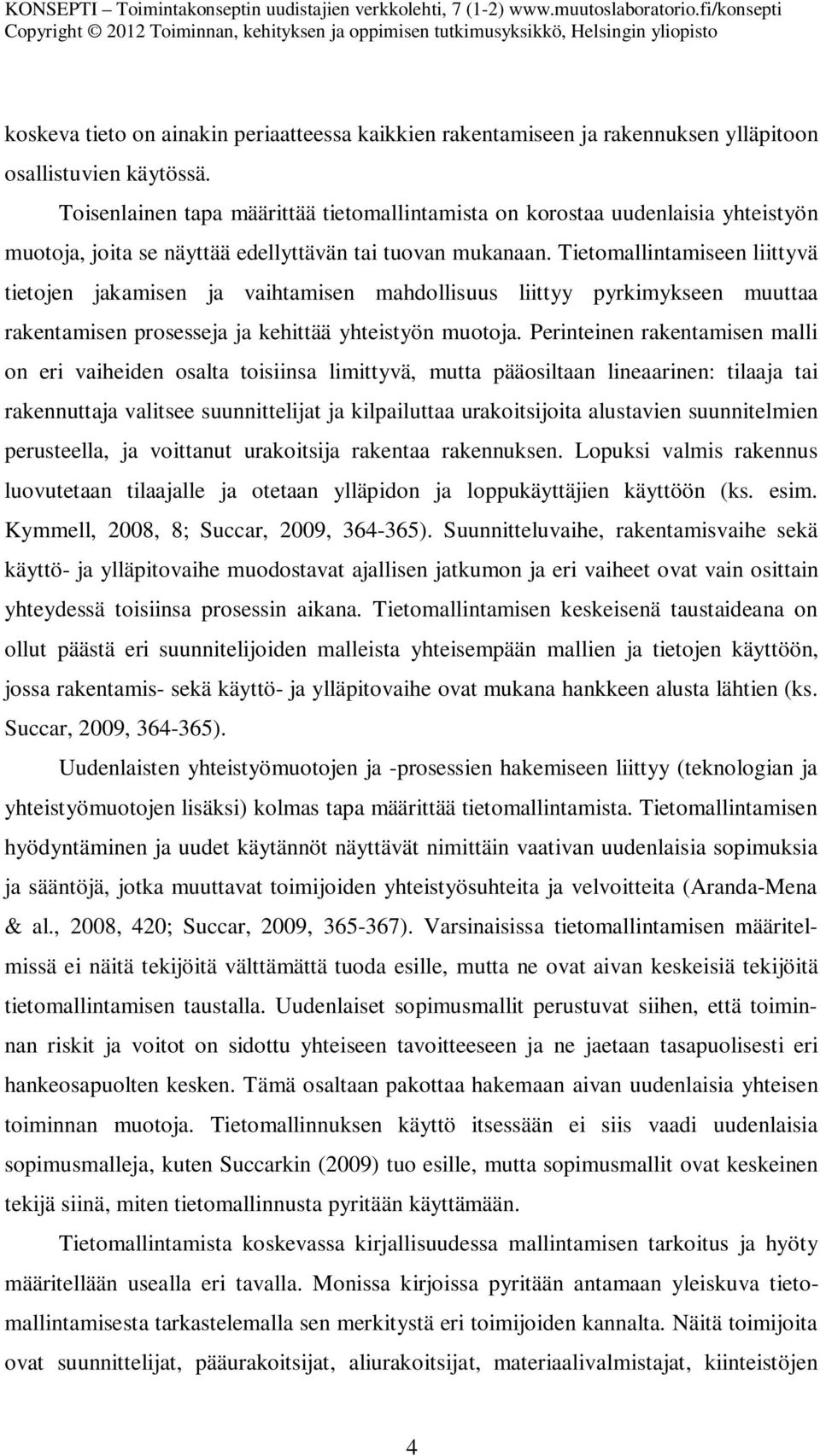 KONSEPTI – Toimintakonseptin uudistajien verkkolehti, 7 (1-2) www.muutoslaboratorio.fi/konsepti
Copyright © 2012 Toiminnan, kehityksen ja oppimisen tutkimusyksikkö, Helsingin yliopisto

koskeva tieto on ainakin periaatteessa kaikkien rakentamiseen ja rakennuksen ylläpitoon osallistuvien käytössä.

Toisenlainen tapa määrittää tietomallintamista on korostaa uudenlaisia yhteistyön muotoja, joita se näyttää edellyttävän tai tuovan mukanaan. Tietomallintamiseen liittyvä tietojen jakamisen ja vaihtamisen mahdollisuus liittyy pyrkimykseen muuttaa rakentamisen prosesseja ja kehittää yhteistyön muotoja. Perinteinen rakentamisen malli on eri vaiheiden osalta toisiinsa limittyvä, mutta pääosiltaan lineaarinen: tilaaja tai rakennuttaja valitsee suunnittelijat ja kilpailuttaa urakoitsijoita alustavien suunnitelmien perusteella, ja voittanut urakoitsija rakentaa rakennuksen. Lopuksi valmis rakennus luovutetaan tilaajalle ja otetaan ylläpidon ja loppukäyttäjien käyttöön (ks. esim. Kymmell, 2008, 8; Succar, 2009, 364-365). Suunnitteluvaihe, rakentamisvaihe sekä käyttö- ja ylläpitovaihe muodostavat ajallisen jatkumon ja eri vaiheet ovat vain osittain yhteydessä toisiinsa prosessin aikana. Tietomallintamisen keskeisenä taustaideana on ollut päästä eri suunnitelijoiden malleista yhteisempään mallien ja tietojen käyttöön, jossa rakentamis- sekä käyttö- ja ylläpitovaihe ovat mukana hankkeen alusta lähtien (ks. Succar, 2009, 364-365).

Uudenlaisten yhteistyömuotojen ja -prosessien hakemiseen liittyy (teknologian ja yhteistyömuotojen lisäksi) kolmas tapa määrittää tietomallintamista. Tietomallintamisen hyödyntäminen ja uudet käytännöt näyttävät nimittäin vaativan uudenlaisia sopimuksia ja sääntöjä, jotka muuttavat toimijoiden yhteistyösuhteita ja velvoitteita (Aranda-Mena & al., 2008, 420; Succar, 2009, 365-367). Varsinaisissa tietomallintamisen määritelmissä ei näitä tekijöitä välttämättä tuoda esille, mutta ne ovat aivan keskeisiä tekijöitä tietomallintamisen taustalla. Uudenlaiset sopimusmallit perustuvat siihen, että toiminnan riskit ja voitot on sidottu yhteiseen tavoitteeseen ja ne jaetaan tasapuolisesti eri hankeosapuolten kesken. Tämä osaltaan pakottaa hakemaan aivan uudenlaisia yhteisen toiminnan muotoja. Tietomallinnuksen käyttö itsessään ei siis vaadi uudenlaisia sopimusmalleja, kuten Succarkin (2009) tuo esille, mutta sopimusmallit ovat keskeinen tekijä siinä, miten tietomallinnusta pyritään käyttämään.

Tietomallintamista koskevassa kirjallisuudessa mallintamisen tarkoitus ja hyöty määritellään usealla eri tavalla. Monissa kirjoissa pyritään antamaan yleiskuva tietomallintamisesta tarkastelemalla sen merkitystä eri toimijoiden kannalta. Näitä toimijoita ovat suunnittelijat, pääurakoitsijat, aliurakoitsijat, materiaalivalmistajat, kiinteistöjen

4